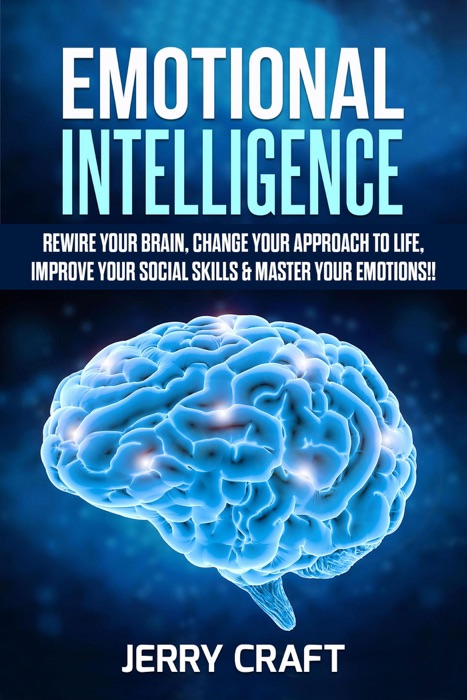 EMOTIONAL INTELLIGENCE

REWIRE YOUR BRAIN, CHANGE YOUR APPROACH TO LIFE, IMPROVE YOUR SOCIAL SKILLS & MASTER YOUR EMOTIONS!!

JERRY CRAFT